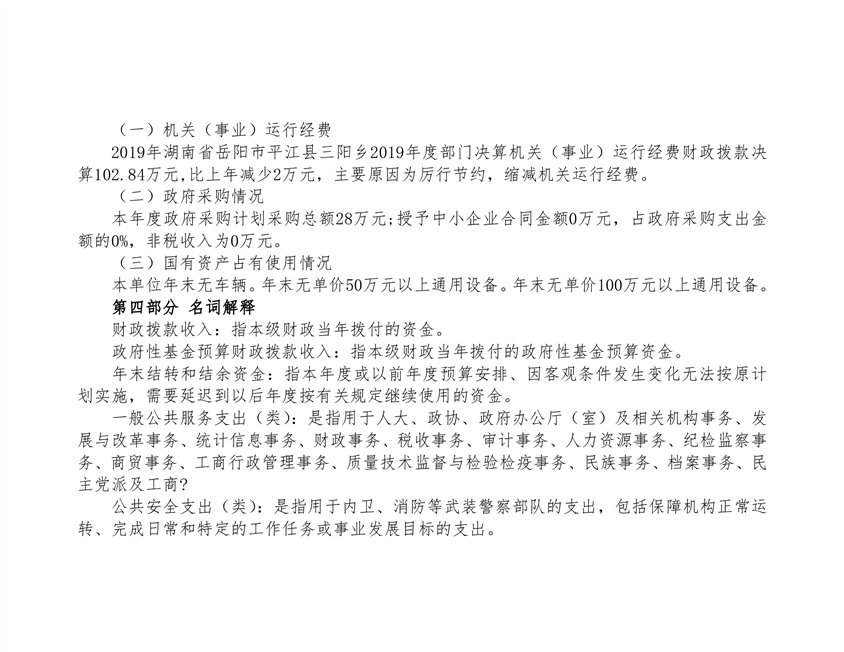 （一）机关（事业）运行经费

2019年湖南省岳阳市平江县三阳乡2019年度部门决算机关（事业）运行经费财政拨款决算102.84万元，比上年减少2万元，主要原因为厉行节约，缩减机关运行经费。

（二）政府采购情况

本年度政府采购计划采购总额28万元；授予中小企业合同金额0万元，占政府采购支出金额的0%，非税收入为0万元。

（三）国有资产占有使用情况

本单位年末无车辆。年末无单价50万元以上通用设备。年末无单价100万元以上通用设备。

第四部分 名词解释

财政拨款收入：指本级财政当年拨付的资金。

政府性基金预算财政拨款收入：指本级财政当年拨付的政府性基金预算资金。

年末结转和结余资金：指本年度或以前年度预算安排、因客观条件发生变化无法按原计划实施，需要延迟到以后年度按有关规定继续使用的资金。

一般公共服务支出（类）：是指用于人大、政协、政府办公厅（室）及相关机构事务、发展与改革事务、统计信息事务、财政事务、税收事务、审计事务、人力资源事务、纪检监察事务、商贸事务、工商行政管理事务、质量技术监督与检验检疫事务、民族事务、档案事务、民主党派及工商？

公共安全支出（类）：是指用于内卫、消防等武装警察部队的支出，包括保障机构正常运转、完成日常和特定的工作任务或事业发展目标的支出。